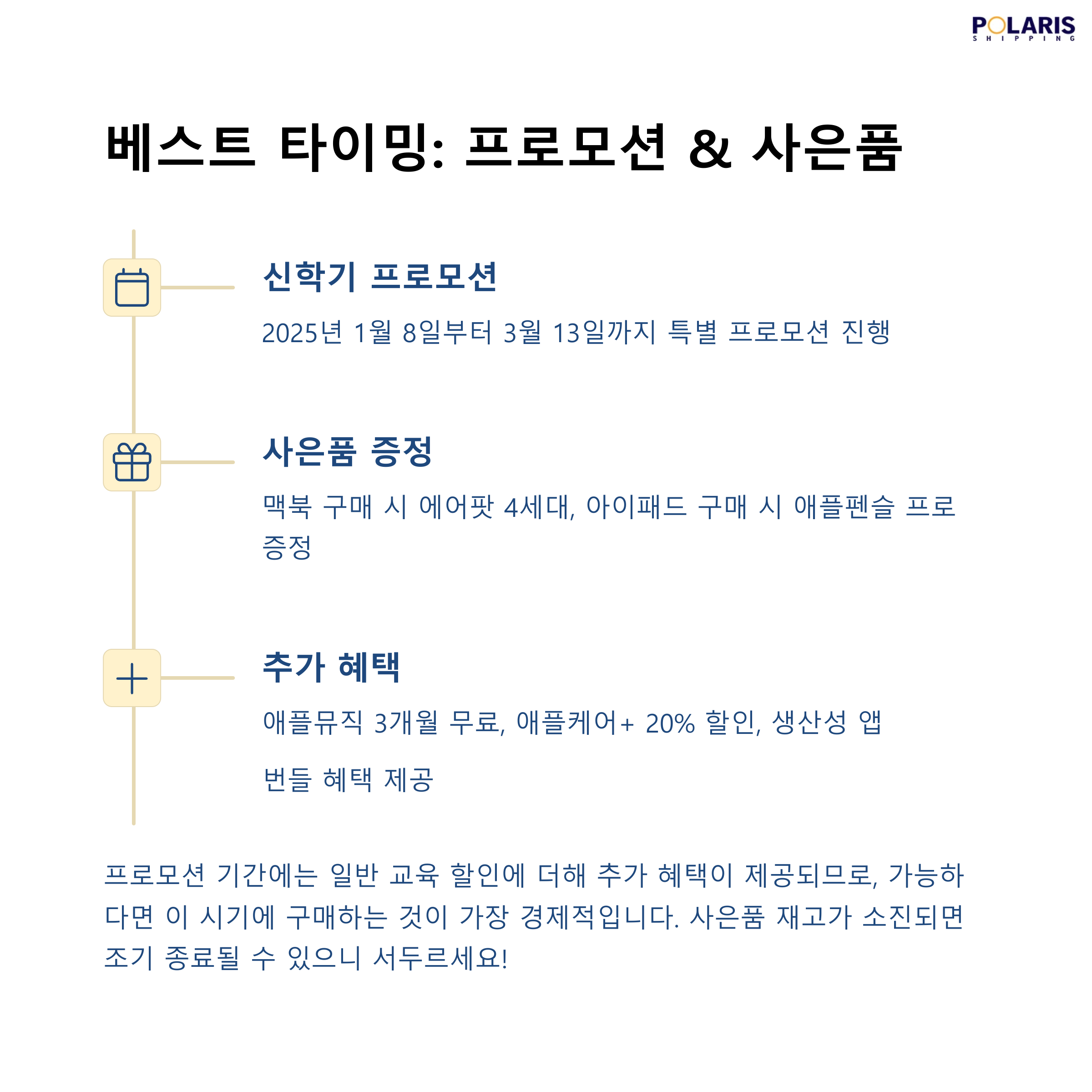 POLARIS
SHIPPING

베스트 타이밍: 프로모션 & 사은품

신학기 프로모션

2025년 1월 8일부터 3월 13일까지 특별 프로모션 진행

사은품 증정

맥북 구매 시 에어팟 4세대, 아이패드 구매 시 애플펜슬 프로 증정

추가 혜택

애플뮤직 3개월 무료, 애플케어+ 20% 할인, 생산성 앱 번들 혜택 제공

프로모션 기간에는 일반 교육 할인에 더해 추가 혜택이 제공되므로, 가능하다면 이 시기에 구매하는 것이 가장 경제적입니다. 사은품 재고가 소진되면 조기 종료될 수 있으니 서두르세요!